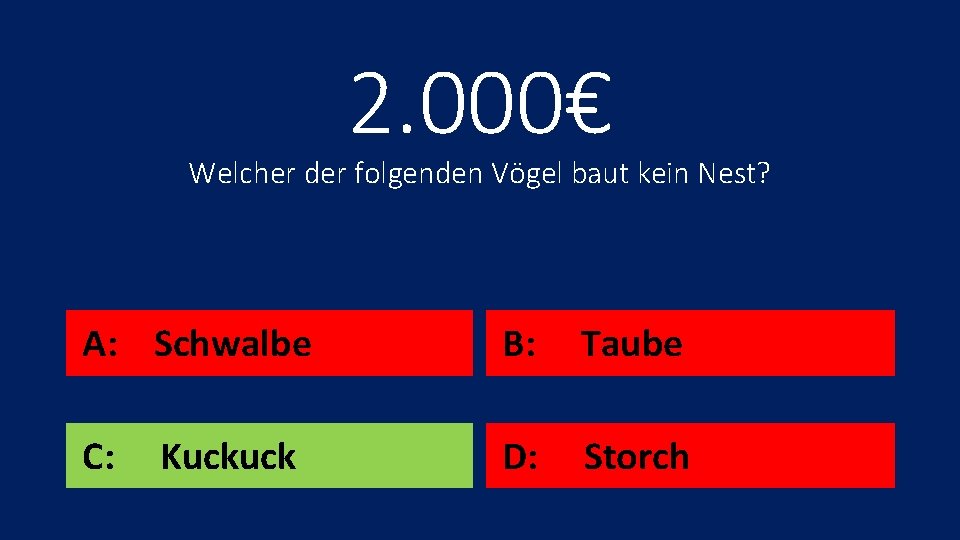 2.000€

Welcher der folgenden Vögel baut kein Nest?

A: Schwalbe

B: Taube

C: Kuckuck

D: Storch